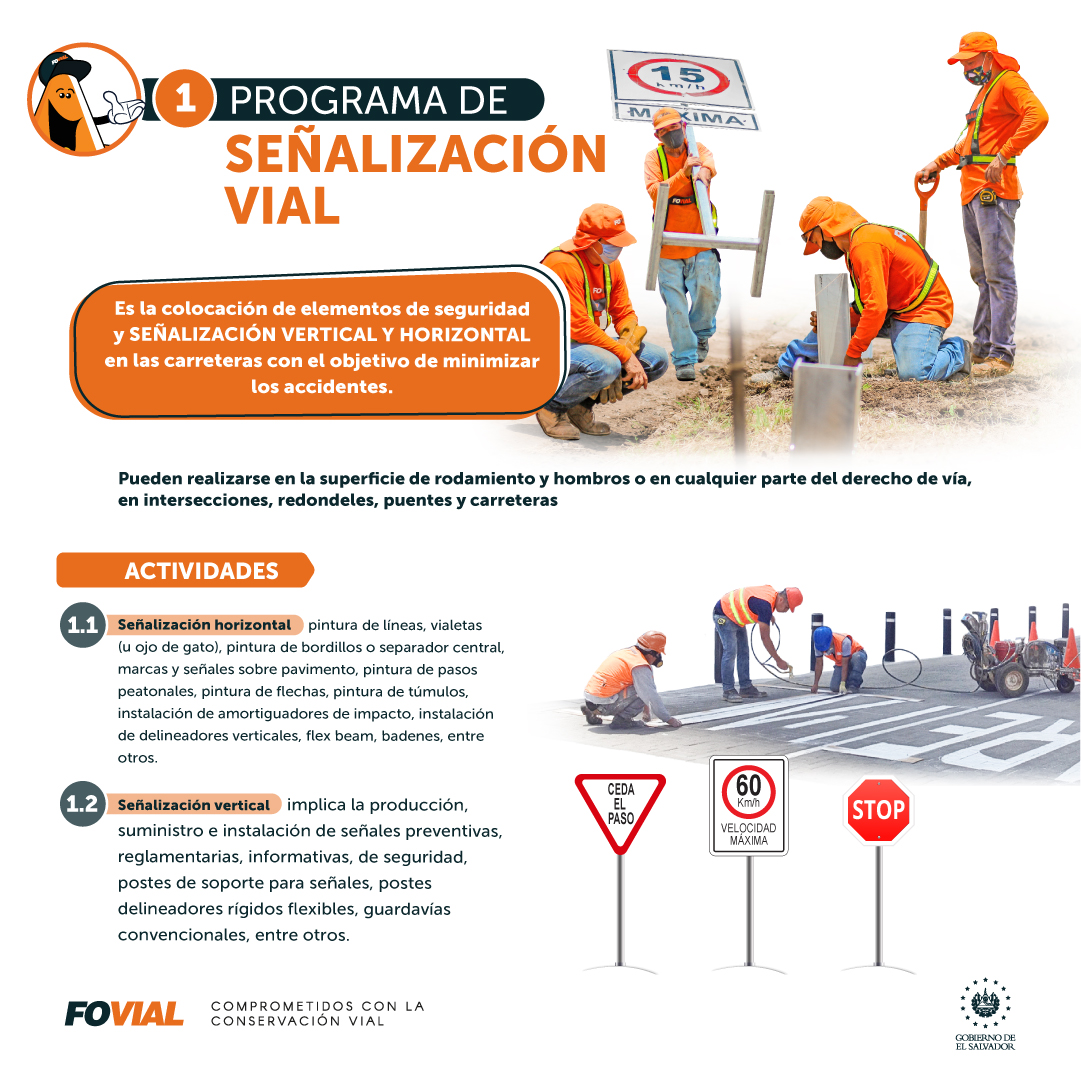 1 PROGRAMA DE SEÑALIZACIÓN VIAL

15 km/h MÁXIMA

Es la colocación de elementos de seguridad y SEÑALIZACIÓN VERTICAL Y HORIZONTAL en las carreteras con el objetivo de minimizar los accidentes.

Pueden realizarse en la superficie de rodamiento y hombros o en cualquier parte del derecho de vía, en intersecciones, redondeles, puentes y carreteras

ACTIVIDADES

1.1 Señalización horizontal pintura de líneas, vialetas (u ojo de gato), pintura de bordillos o separador central, marcas y señales sobre pavimento, pintura de pasos peatonales, pintura de flechas, pintura de túmulos, instalación de amortiguadores de impacto, instalación de delineadores verticales, flex beam, badenes, entre otros.

1.2 Señalización vertical implica la producción, suministro e instalación de señales preventivas, reglamentarias, informativas, de seguridad, postes de soporte para señales, postes delineadores rígidos flexibles, guardavías convencionales, entre otros.

CEDA EL PASO

60 Km/h VELOCIDAD MÁXIMA

STOP

FOVIAL COMPROMETIDOS CON LA CONSERVACIÓN VIAL

GOBIERNO DE EL SALVADOR